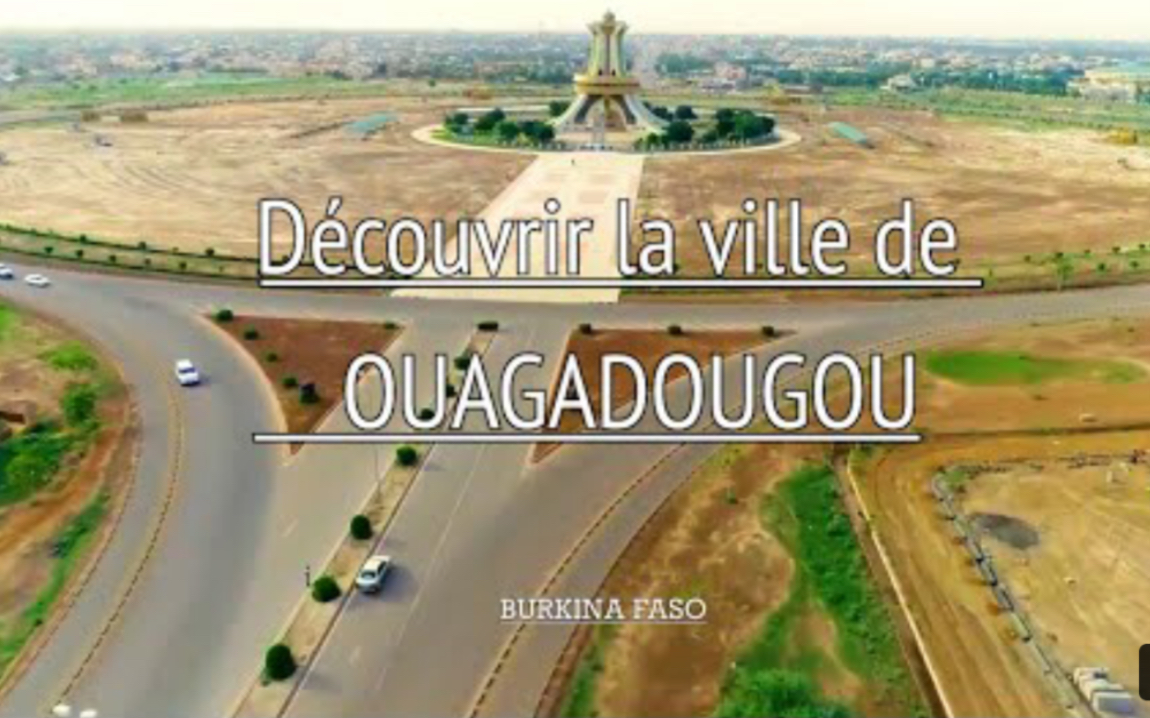 Découvrir la ville de
OUAGADOUGOU

BURKINA FASO